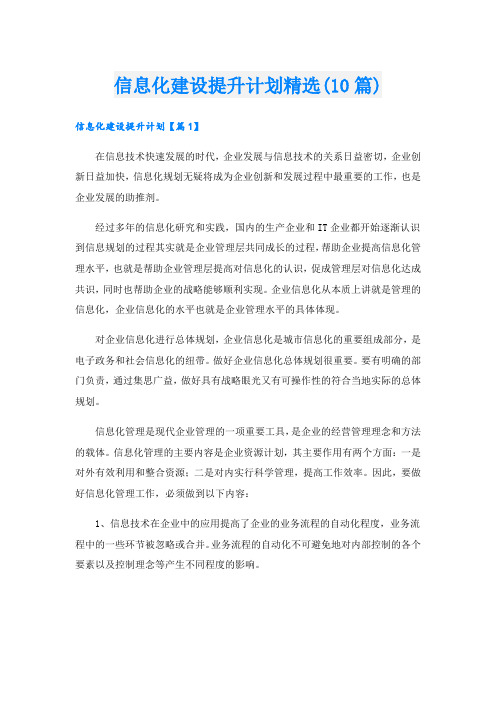 信息化建设提升计划精选(10篇)

信息化建设提升计划【篇1】

在信息技术快速发展的时代，企业发展与信息技术的关系日益密切，企业创新日益加快，信息化规划无疑将成为企业创新和发展过程中最重要的工作，也是企业发展的助推剂。

经过多年的信息化研究和实践，国内的生产企业和IT企业都开始逐渐认识到信息规划的过程其实就是企业管理层共同成长的过程，帮助企业提高信息化管理水平，也就是帮助企业管理层提高对信息化的认识，促成管理层对信息化达成共识，同时也帮助企业的战略能够顺利实现。企业信息化从本质上讲就是管理的信息化，企业信息化的水平也就是企业管理水平的具体体现。

对企业信息化进行总体规划，企业信息化是城市信息化的重要组成部分，是电子政务和社会信息化的纽带。做好企业信息化总体规划很重要。要有明确的部门负责，通过集思广益，做好具有战略眼光又有可操作性的符合当地实际的总体规划。

信息化管理是现代企业管理的一项重要工具，是企业的经营管理理念和方法的载体。信息化管理的主要内容是企业资源计划，其主要作用有两个方面：一是对外有效利用和整合资源；二是对内实行科学管理，提高工作效率。因此，要做好信息化管理工作，必须做到以下内容：

1、信息技术在企业中的应用提高了企业的业务流程的自动化程度，业务流程中的一些环节被忽略或合并。业务流程的自动化不可避免地对内部控制的各个要素以及控制理念等产生不同程度的影响。